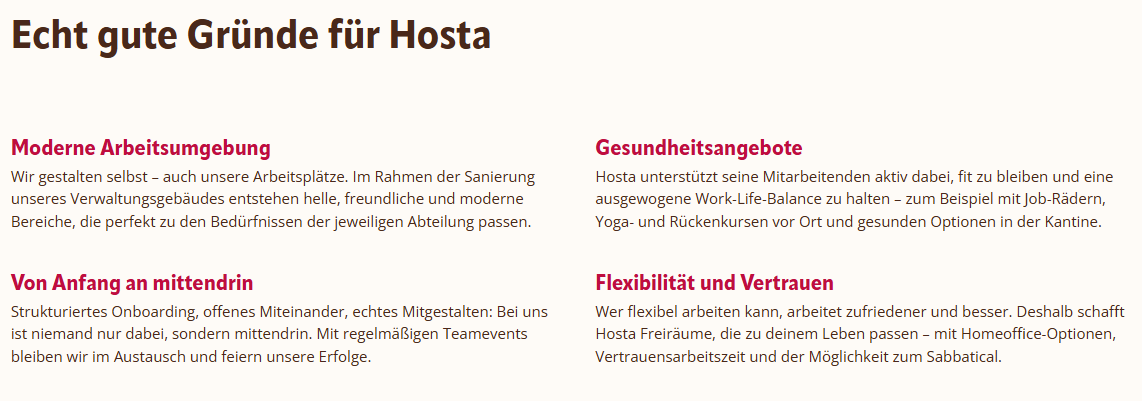 Echt gute Gründe für Hosta

Moderne Arbeitsumgebung

Wir gestalten selbst – auch unsere Arbeitsplätze. Im Rahmen der Sanierung unseres Verwaltungsgebäudes entstehen helle, freundliche und moderne Bereiche, die perfekt zu den Bedürfnissen der jeweiligen Abteilung passen.

Von Anfang an mittendrin

Strukturiertes Onboarding, offenes Miteinander, echtes Mitgestalten: Bei uns ist niemand nur dabei, sondern mittendrin. Mit regelmäßigen Teamevents bleiben wir im Austausch und feiern unsere Erfolge.

Gesundheitsangebote

Hosta unterstützt seine Mitarbeitenden aktiv dabei, fit zu bleiben und eine ausgewogene Work-Life-Balance zu halten – zum Beispiel mit Job-Rädern, Yoga- und Rückenkursen vor Ort und gesunden Optionen in der Kantine.

Flexibilität und Vertrauen

Wer flexibel arbeiten kann, arbeitet zufriedener und besser. Deshalb schafft Hosta Freiräume, die zu deinem Leben passen – mit Homeoffice-Optionen, Vertrauensarbeitszeit und der Möglichkeit zum Sabbatical.